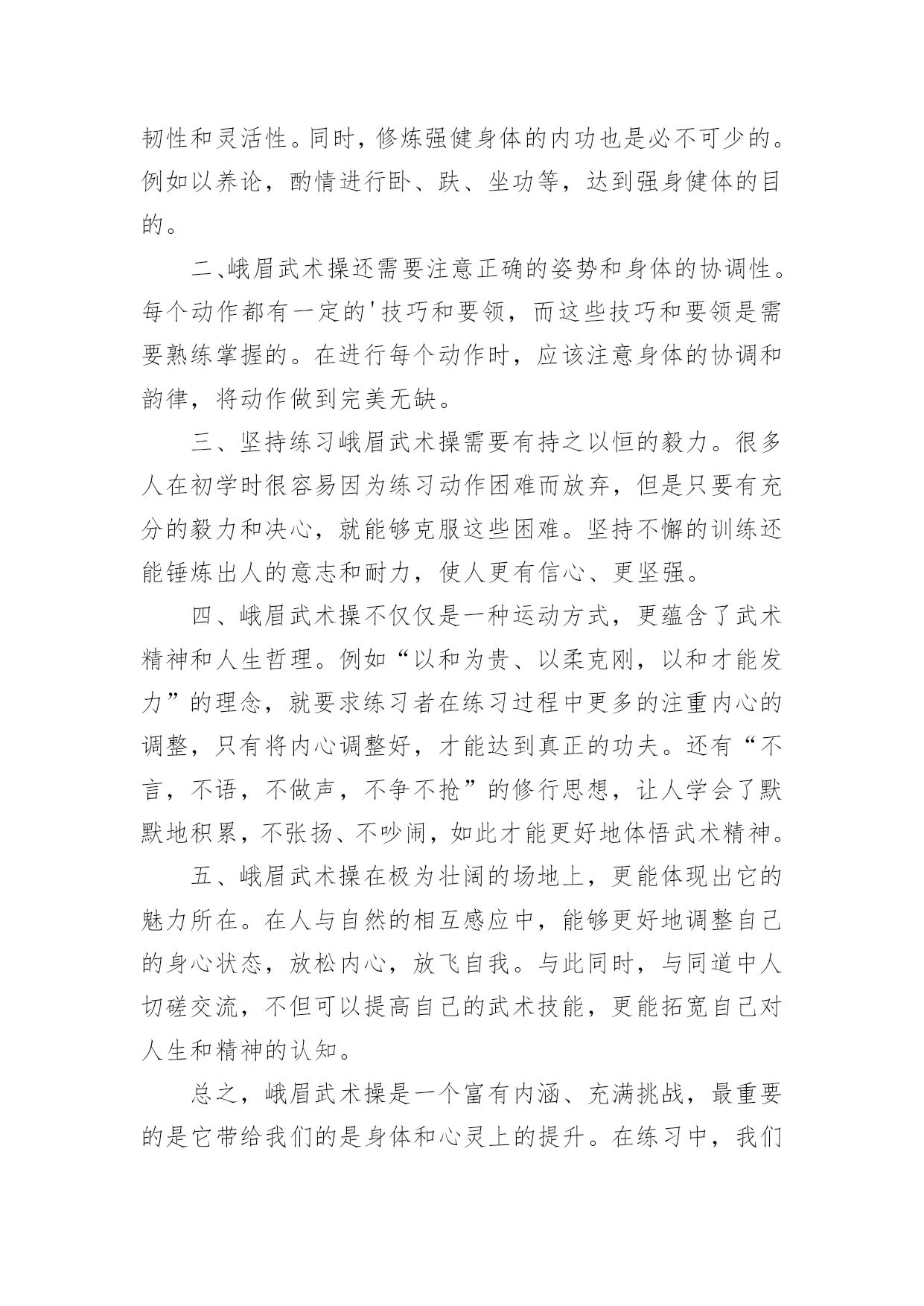 韧性和灵活性。同时，修炼强健身体的内功也是必不可少的。例如以养论，酌情进行卧、趺、坐功等，达到强身健体的目的。

二、峨眉武术操还需要注意正确的姿势和身体的协调性。每个动作都有一定的'技巧和要领，而这些技巧和要领是需要熟练掌握的。在进行每个动作时，应该注意身体的协调和韵律，将动作做到完美无缺。

三、坚持练习峨眉武术操需要有持之以恒的毅力。很多人在初学时很容易因为练习动作困难而放弃，但是只要有充分的毅力和决心，就能够克服这些困难。坚持不懈的训练还能锤炼出人的意志和耐力，使人更有信心、更坚强。

四、峨眉武术操不仅仅是一种运动方式，更蕴含了武术精神和人生哲理。例如“以和为贵、以柔克刚，以和才能发力”的理念，就要求练习者在练习过程中更多的注重内心的调整，只有将内心调整好，才能达到真正的功夫。还有“不言，不语，不做声，不争不抢”的修行思想，让人学会了默默地积累，不张扬、不吵闹，如此才能更好地体悟武术精神。

五、峨眉武术操在极为壮阔的场地上，更能体现出它的魅力所在。在人与自然的相互感应中，能够更好地调整自己的身心状态，放松内心，放飞自我。与此同时，与同道中人切磋交流，不但可以提高自己的武术技能，更能拓宽自己对人生和精神的认知。

总之，峨眉武术操是一个富有内涵、充满挑战，最重要的是它带给我们的是身体和心灵上的提升。在练习中，我们